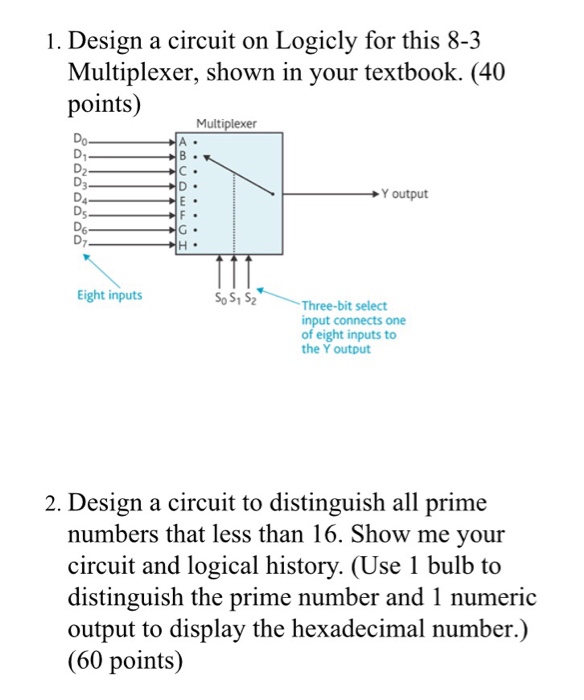 1. Design a circuit on Logicly for this 8-3 Multiplexer, shown in your textbook. (40 points)

Multiplexer

$D_0$
$D_1$
$D_2$
$D_3$
$D_4$
$D_5$
$D_6$
$D_7$

A
B
C
D
E
F
G
H

Y output

Eight inputs

$S_0$ $S_1$ $S_2$

Three-bit select input connects one of eight inputs to the Y output

2. Design a circuit to distinguish all prime numbers that less than 16. Show me your circuit and logical history. (Use 1 bulb to distinguish the prime number and 1 numeric output to display the hexadecimal number.) (60 points)